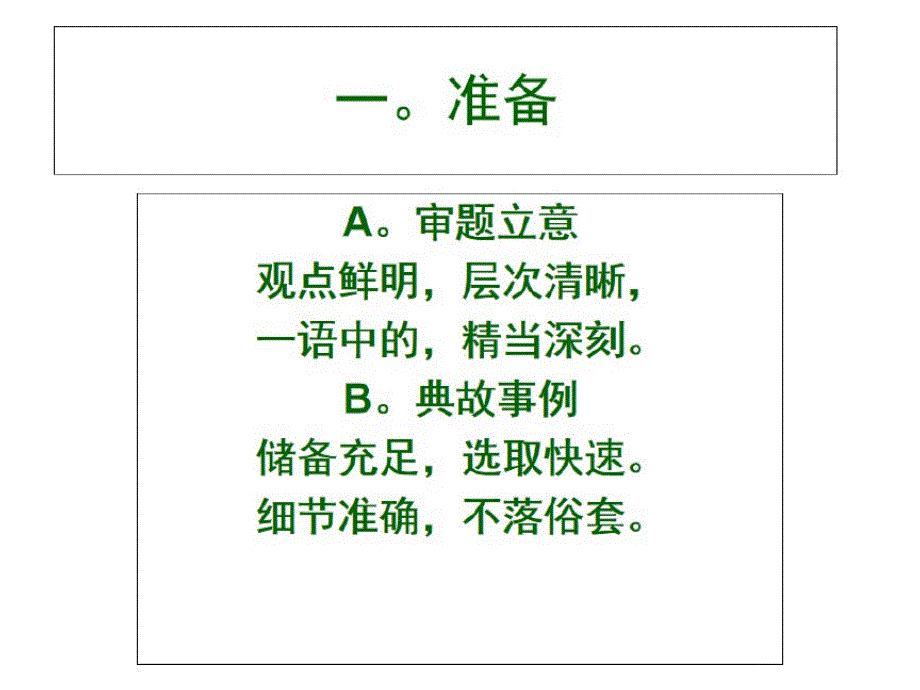 一。准备

A。审题立意
观点鲜明，层次清晰，
一语中的，精当深刻。
B。典故事例
储备充足，选取快速。
细节准确，不落俗套。